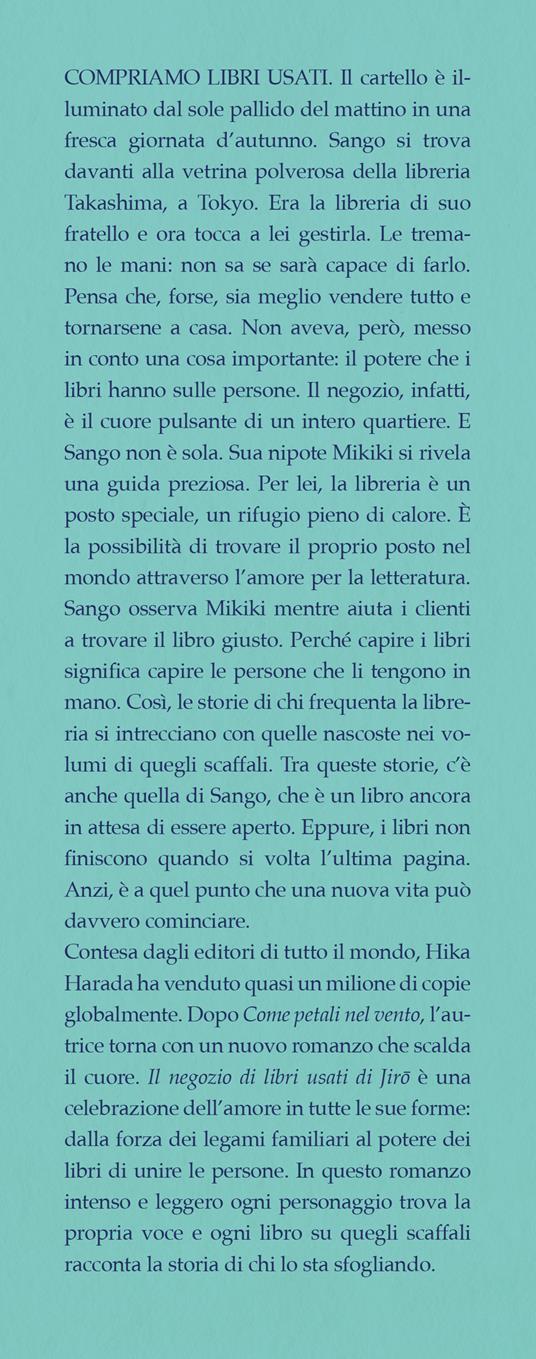 COMPRIAMO LIBRI USATI. Il cartello è illuminato dal sole pallido del mattino in una fresca giornata d'autunno. Sango si trova davanti alla vetrina polverosa della libreria Takashima, a Tokyo. Era la libreria di suo fratello e ora tocca a lei gestirla. Le tremano le mani: non sa se sarà capace di farlo. Pensa che, forse, sia meglio vendere tutto e tornarsene a casa. Non aveva, però, messo in conto una cosa importante: il potere che i libri hanno sulle persone. Il negozio, infatti, è il cuore pulsante di un intero quartiere. E Sango non è sola. Sua nipote Mikiki si rivela una guida preziosa. Per lei, la libreria è un posto speciale, un rifugio pieno di calore. È la possibilità di trovare il proprio posto nel mondo attraverso l'amore per la letteratura. Sango osserva Mikiki mentre aiuta i clienti a trovare il libro giusto. Perché capire i libri significa capire le persone che li tengono in mano. Così, le storie di chi frequenta la libreria si intrecciano con quelle nascoste nei volumi di quegli scaffali. Tra queste storie, c'è anche quella di Sango, che è un libro ancora in attesa di essere aperto. Eppure, i libri non finiscono quando si volta l'ultima pagina. Anzi, è a quel punto che una nuova vita può davvero cominciare.
Contesa dagli editori di tutto il mondo, Hika Harada ha venduto quasi un milione di copie globalmente. Dopo Come petali nel vento, l'autrice torna con un nuovo romanzo che scalda il cuore. Il negozio di libri usati di Jirō è una celebrazione dell'amore in tutte le sue forme: dalla forza dei legami familiari al potere dei libri di unire le persone. In questo romanzo intenso e leggero ogni personaggio trova la propria voce e ogni libro su quegli scaffali racconta la storia di chi lo sta sfogliando.